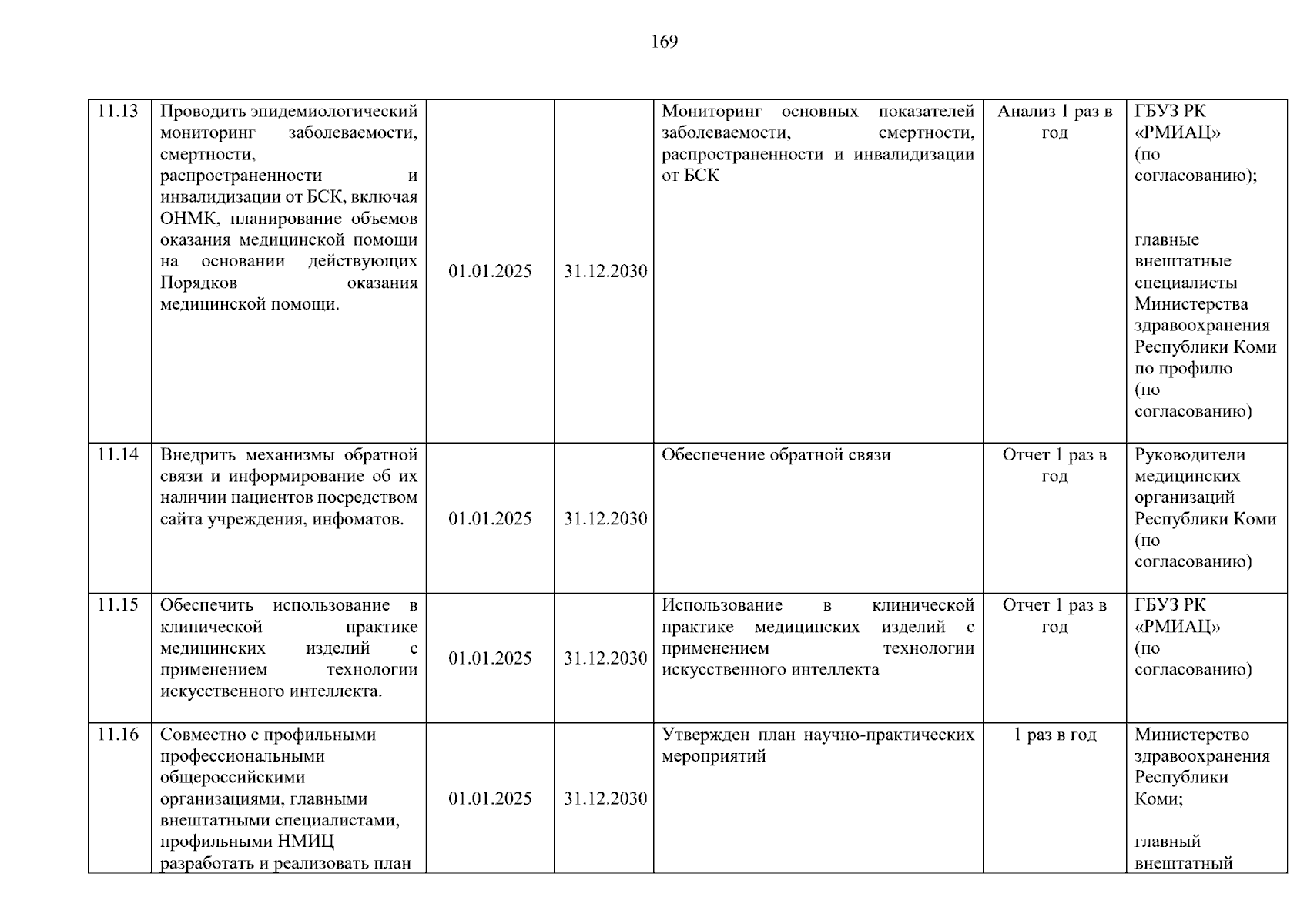 169

| 11.13 | Проводить эпидемиологический мониторинг заболеваемости, смертности, распространенности и инвалидизации от БСК, включая ОНМК, планирование объемов оказания медицинской помощи на основании действующих Порядков оказания медицинской помощи. | 01.01.2025 | 31.12.2030 | Мониторинг основных показателей заболеваемости, смертности, распространенности и инвалидизации от БСК | Анализ 1 раз в год | ГБУЗ РК «РМИАЦ» (по согласованию); главные внештатные специалисты Министерства здравоохранения Республики Коми по профилю (по согласованию) |
|---|---|---|---|---|---|---|
| 11.14 | Внедрить механизмы обратной связи и информирование об их наличии пациентов посредством сайта учреждения, инфоматов. | 01.01.2025 | 31.12.2030 | Обеспечение обратной связи | Отчет 1 раз в год | Руководители медицинских организаций Республики Коми (по согласованию) |
| 11.15 | Обеспечить использование в клинической практике медицинских изделий с применением технологии искусственного интеллекта. | 01.01.2025 | 31.12.2030 | Использование в клинической практике медицинских изделий с применением технологии искусственного интеллекта | Отчет 1 раз в год | ГБУЗ РК «РМИАЦ» (по согласованию) |
| 11.16 | Совместно с профильными профессиональными общероссийскими организациями, главными внештатными специалистами, профильными НМИЦ разработать и реализовать план | 01.01.2025 | 31.12.2030 | Утвержден план научно-практических мероприятий | 1 раз в год | Министерство здравоохранения Республики Коми; главный внештатный |